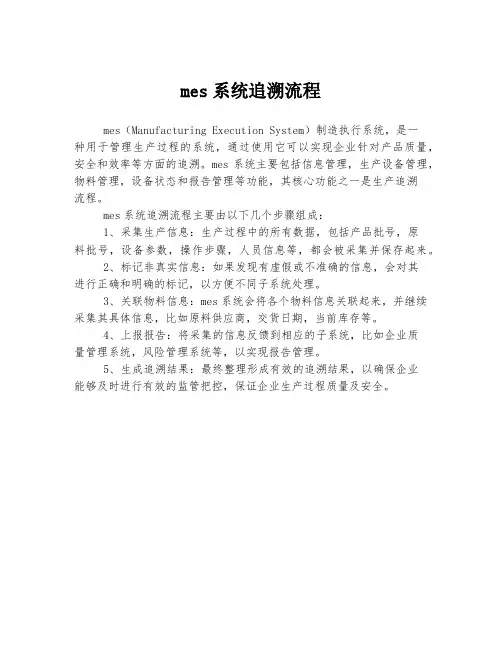 mes 系统追溯流程

mes（Manufacturing Execution System）制造执行系统，是一种用于管理生产过程的系统，通过使用它可以实现企业针对产品质量，安全和效率等方面的追溯。mes 系统主要包括信息管理，生产设备管理，物料管理，设备状态和报告管理等功能，其核心功能之一是生产追溯流程。

mes 系统追溯流程主要由以下几个步骤组成：

1、采集生产信息：生产过程中的所有数据，包括产品批号，原料批号，设备参数，操作步骤，人员信息等，都会被采集并保存起来。

2、标记非真实信息：如果发现有虚假或不准确的信息，会对其进行正确和明确的标记，以方便不同子系统处理。

3、关联物料信息：mes 系统会将各个物料信息关联起来，并继续采集其具体信息，比如原料供应商，交货日期，当前库存等。

4、上报报告：将采集的信息反馈到相应的子系统，比如企业质量管理系统，风险管理系统等，以实现报告管理。

5、生成追溯结果：最终整理形成有效的追溯结果，以确保企业能够及时进行有效的监管把控，保证企业生产过程质量及安全。